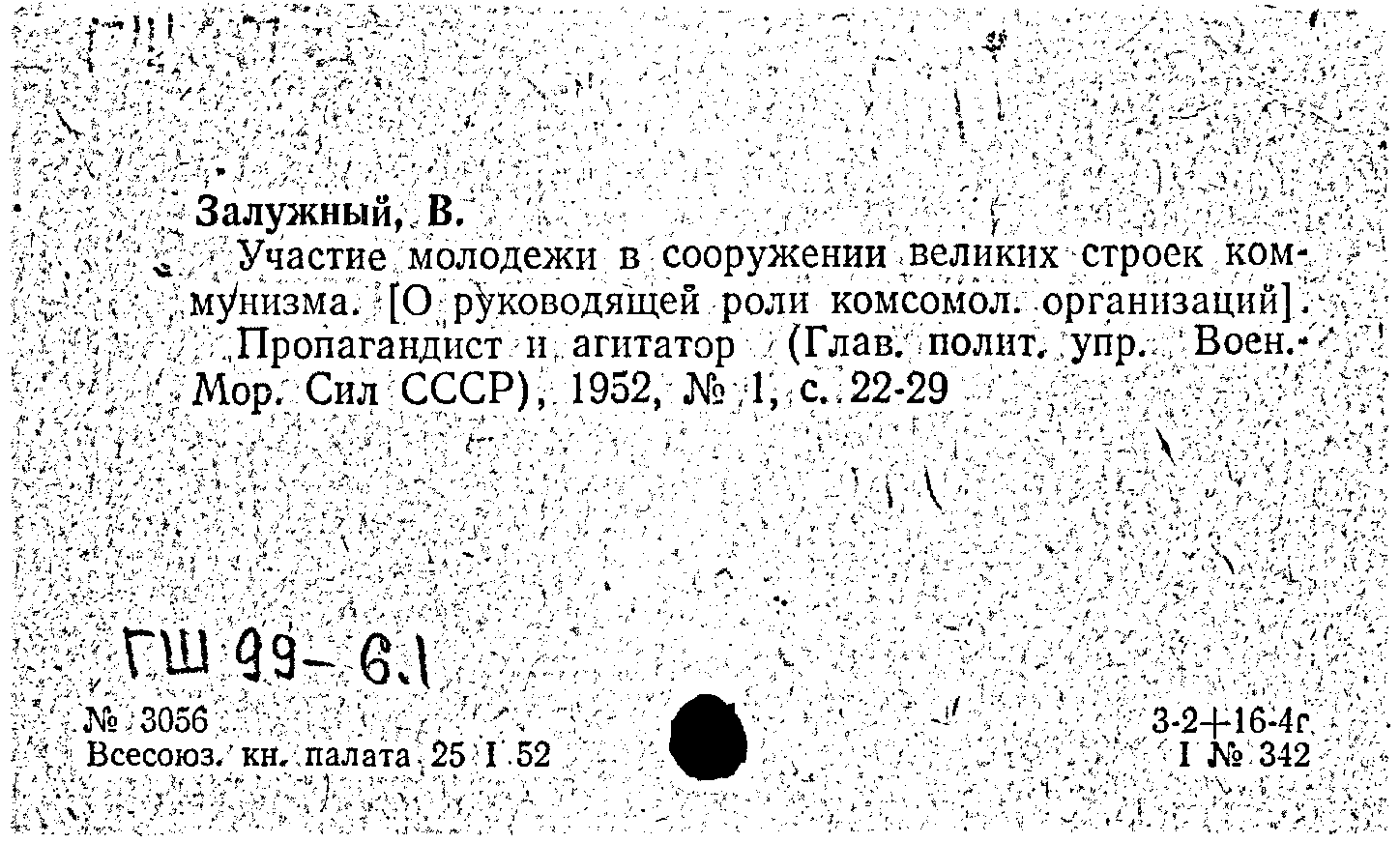 Залужный, В.

Участие молодежи в сооружении великих строек коммунизма. [О руководящей роли комсомол. организаций]. Пропагандист и агитатор (Глав. полит. упр. Воен.-Мор. Сил СССР), 1952, № 1, с. 22-29

ГШ 99-6.1

№ 3056
Всесоюз. кн. палата 25 I 52

3-2+16-4г
I № 342